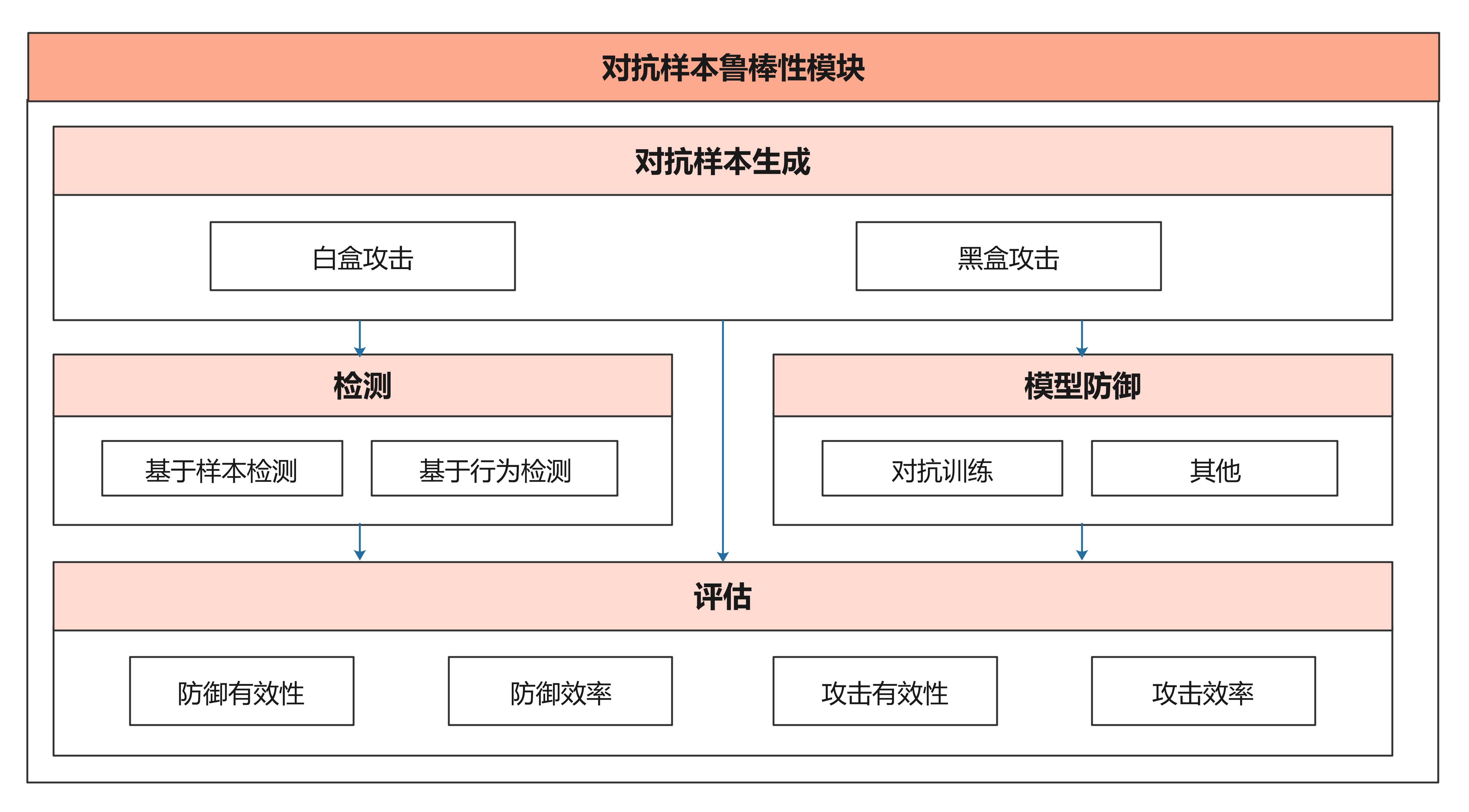 对抗样本鲁棒性模块

对抗样本生成

白盒攻击

黑盒攻击

检测

基于样本检测

基于行为检测

模型防御

对抗训练

其他

评估

防御有效性

防御效率

攻击有效性

攻击效率